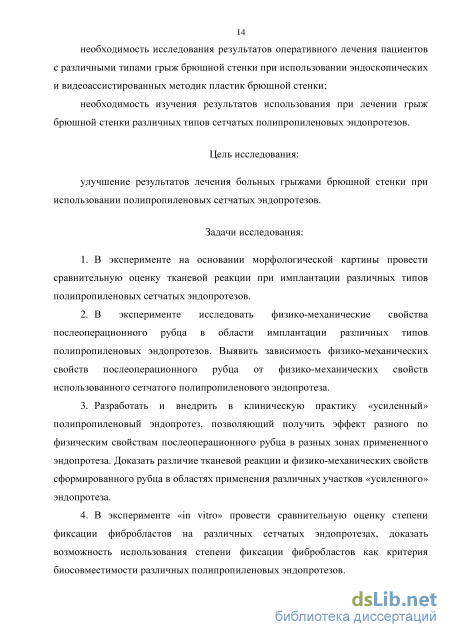 14

необходимость исследования результатов оперативного лечения пациентов с различными типами грыж брюшной стенки при использовании эндоскопических и видеоассистированных методик пластик брюшной стенки;

необходимость изучения результатов использования при лечении грыж брюшной стенки различных типов сетчатых полипропиленовых эндопротезов.

Цель исследования:

улучшение результатов лечения больных грыжами брюшной стенки при использовании полипропиленовых сетчатых эндопротезов.

Задачи исследования:

1. В эксперименте на основании морфологической картины провести сравнительную оценку тканевой реакции при имплантации различных типов полипропиленовых сетчатых эндопротезов.

2. В эксперименте исследовать физико-механические свойства послеоперационного рубца в области имплантации различных типов полипропиленовых эндопротезов. Выявить зависимость физико-механических свойств послеоперационного рубца от физико-механических свойств использованного сетчатого полипропиленового эндопротеза.

3. Разработать и внедрить в клиническую практику «усиленный» полипропиленовый эндопротез, позволяющий получить эффект разного по физическим свойствам послеоперационного рубца в разных зонах примененного эндопротеза. Доказать различие тканевой реакции и физико-механических свойств сформированного рубца в областях применения различных участков «усиленного» эндопротеза.

4. В эксперименте «in vitro» провести сравнительную оценку степени фиксации фибробластов на различных сетчатых эндопротезах, доказать возможность использования степени фиксации фибробластов как критерия биосовместимости различных полипропиленовых эндопротезов.

dsLib.net
библиотека диссертаций